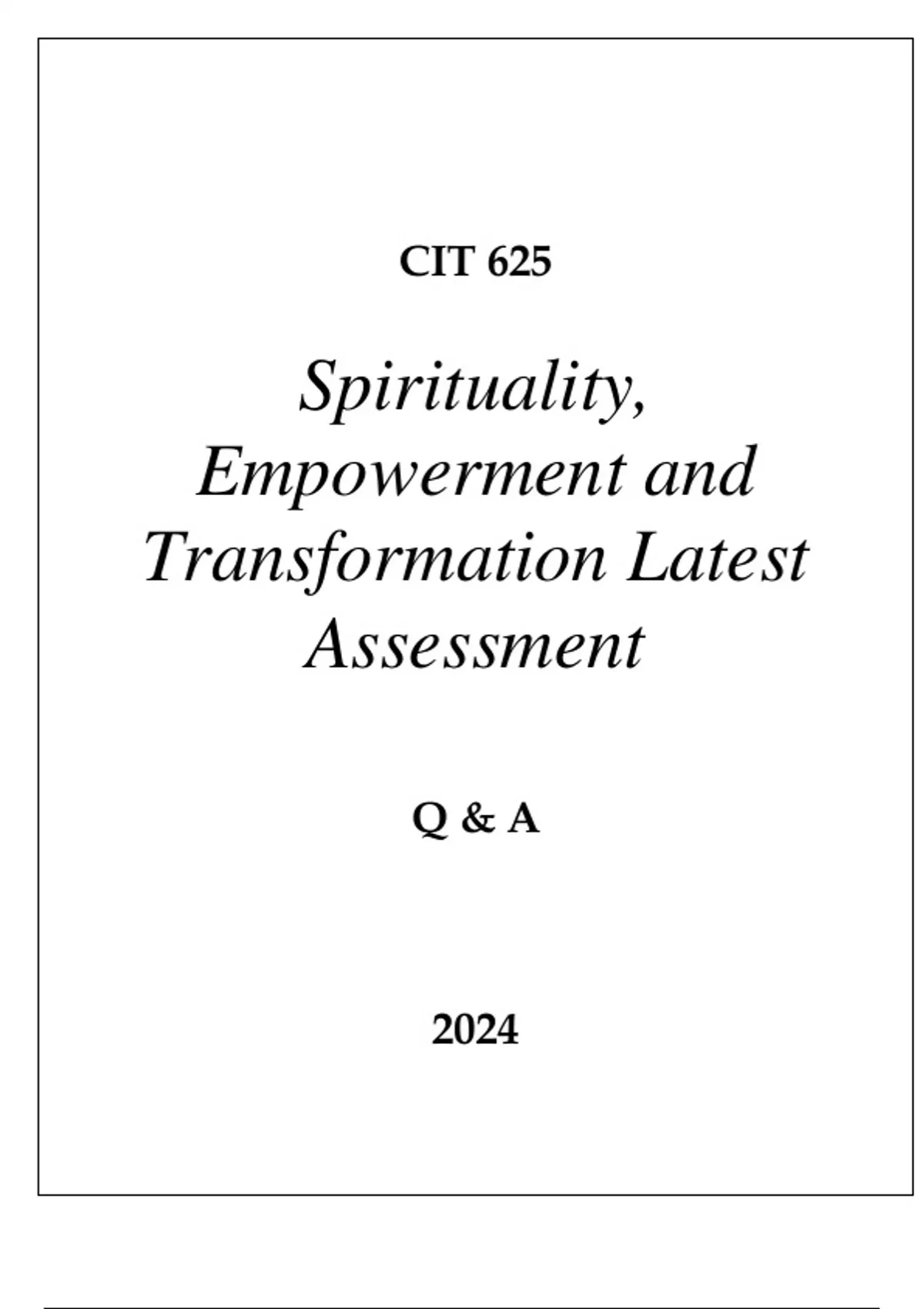 CIT 625

Spirituality, Empowerment and Transformation Latest Assessment

Q & A

2024